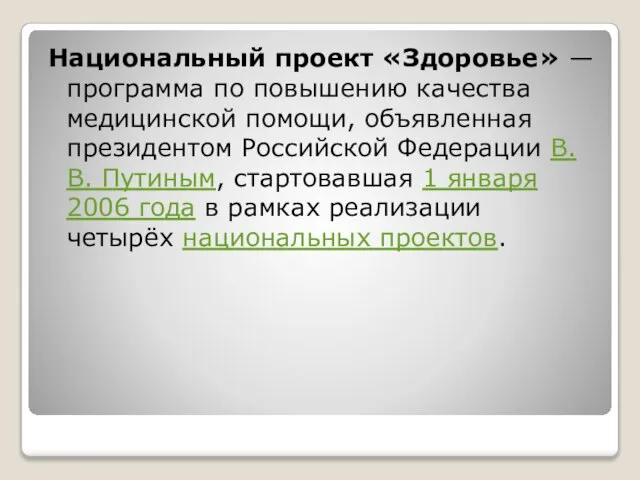 Национальный проект «Здоровье» — программа по повышению качества медицинской помощи, объявленная президентом Российской Федерации В. В. Путиным, стартовавшая 1 января 2006 года в рамках реализации четырёх национальных проектов.